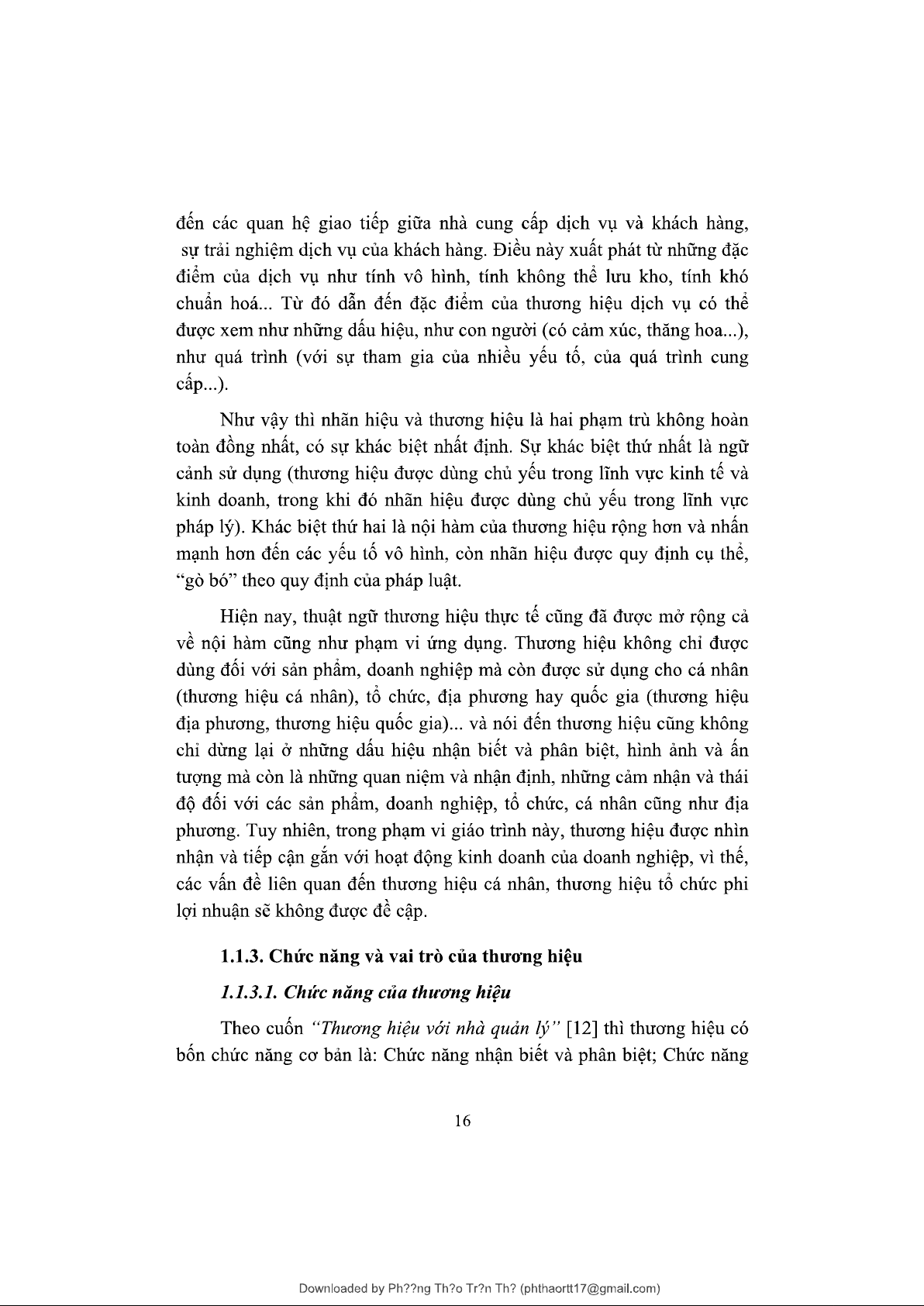 đến các quan hệ giao tiếp giữa nhà cung cấp dịch vụ và khách hàng, sự trải nghiệm dịch vụ của khách hàng. Điều này xuất phát từ những đặc điểm của dịch vụ như tính vô hình, tính không thể lưu kho, tính khó chuẩn hoá... Từ đó dẫn đến đặc điểm của thương hiệu dịch vụ có thể được xem như những dấu hiệu, như con người (có cảm xúc, thăng hoa...), như quá trình (với sự tham gia của nhiều yếu tố, của quá trình cung cấp...).

Như vậy thì nhãn hiệu và thương hiệu là hai phạm trù không hoàn toàn đồng nhất, có sự khác biệt nhất định. Sự khác biệt thứ nhất là ngữ cảnh sử dụng (thương hiệu được dùng chủ yếu trong lĩnh vực kinh tế và kinh doanh, trong khi đó nhãn hiệu được dùng chủ yếu trong lĩnh vực pháp lý). Khác biệt thứ hai là nội hàm của thương hiệu rộng hơn và nhấn mạnh hơn đến các yếu tố vô hình, còn nhãn hiệu được quy định cụ thể, "gò bó" theo quy định của pháp luật.

Hiện nay, thuật ngữ thương hiệu thực tế cũng đã được mở rộng cả về nội hàm cũng như phạm vi ứng dụng. Thương hiệu không chỉ được dùng đối với sản phẩm, doanh nghiệp mà còn được sử dụng cho cá nhân (thương hiệu cá nhân), tổ chức, địa phương hay quốc gia (thương hiệu địa phương, thương hiệu quốc gia)... và nói đến thương hiệu cũng không chỉ dừng lại ở những dấu hiệu nhận biết và phân biệt, hình ảnh và ấn tượng mà còn là những quan niệm và nhận định, những cảm nhận và thái độ đối với các sản phẩm, doanh nghiệp, tổ chức, cá nhân cũng như địa phương. Tuy nhiên, trong phạm vi giáo trình này, thương hiệu được nhìn nhận và tiếp cận gắn với hoạt động kinh doanh của doanh nghiệp, vì thế, các vấn đề liên quan đến thương hiệu cá nhân, thương hiệu tổ chức phi lợi nhuận sẽ không được đề cập.

1.1.3. Chức năng và vai trò của thương hiệu

1.1.3.1. Chức năng của thương hiệu

Theo cuốn "Thương hiệu với nhà quản lý" [12] thì thương hiệu có bốn chức năng cơ bản là: Chức năng nhận biết và phân biệt; Chức năng

16

Downloaded by Ph??ng Th?o Tr?n Th? (phthaortt17@gmail.com)